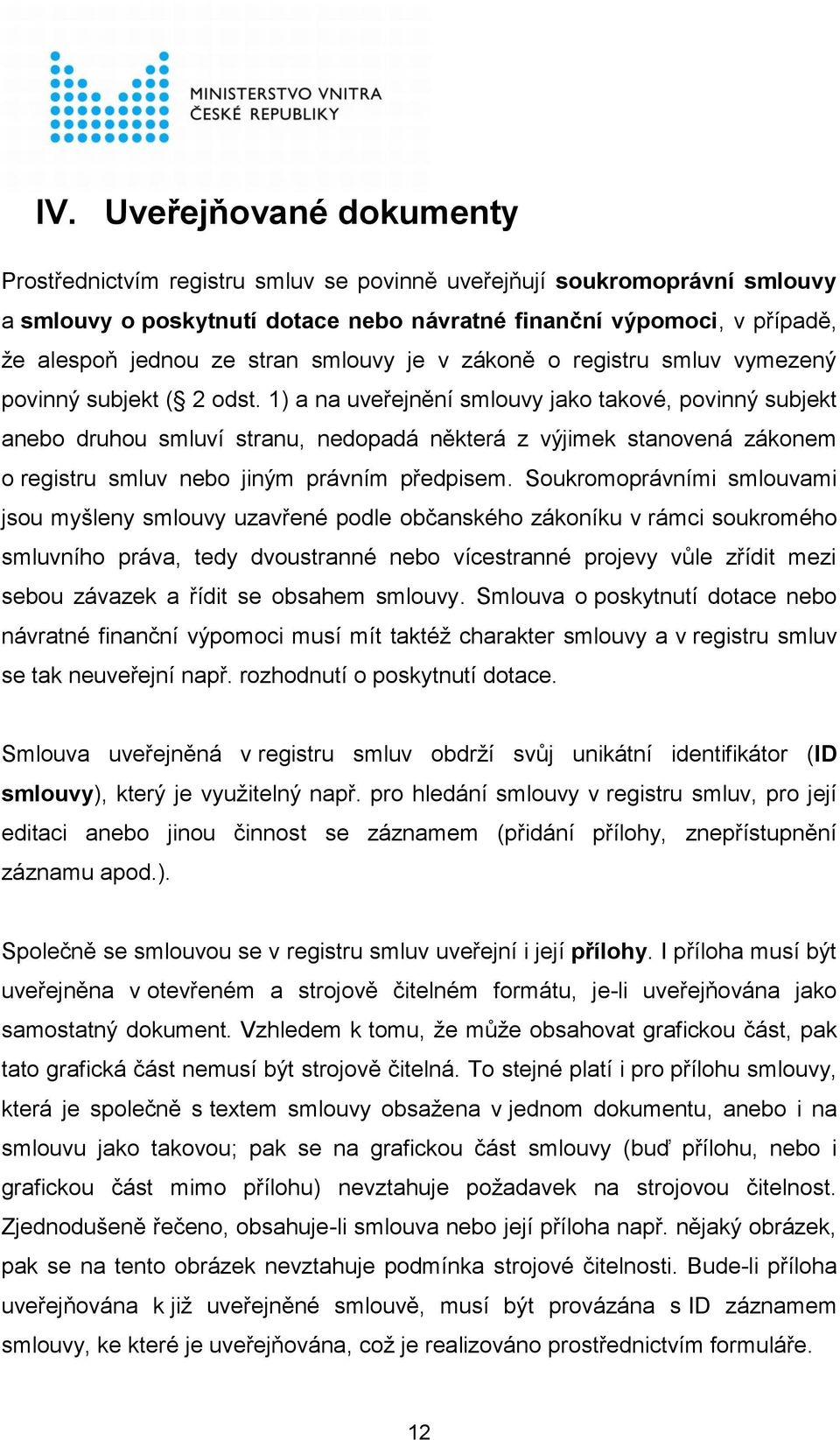 MINISTERSTVO VNITRA
ČESKÉ REPUBLIKY

IV. Uveřejňované dokumenty

Prostřednictvím registru smluv se povinně uveřejňují soukromoprávní smlouvy a smlouvy o poskytnutí dotace nebo návratné finanční výpomoci, v případě, že alespoň jednou ze stran smlouvy je v zákoně o registru smluv vymezený povinný subjekt (§ 2 odst. 1) a na uveřejnění smlouvy jako takové, povinný subjekt anebo druhou smluví stranu, nedopadá některá z výjimek stanovená zákonem o registru smluv nebo jiným právním předpisem. Soukromoprávními smlouvami jsou myšleny smlouvy uzavřené podle občanského zákoníku v rámci soukromého smluvního práva, tedy dvoustranné nebo vícestranné projevy vůle zřídit mezi sebou závazek a řídit se obsahem smlouvy. Smlouva o poskytnutí dotace nebo návratné finanční výpomoci musí mít taktéž charakter smlouvy a v registru smluv se tak neuveřejní např. rozhodnutí o poskytnutí dotace.

Smlouva uveřejněná v registru smluv obdrží svůj unikátní identifikátor (ID smlouvy), který je využitelný např. pro hledání smlouvy v registru smluv, pro její editaci anebo jinou činnost se záznamem (přidání přílohy, znepřístupnění záznamu apod.).

Společně se smlouvou se v registru smluv uveřejní i její přílohy. I příloha musí být uveřejněna v otevřeném a strojově čitelném formátu, je-li uveřejňována jako samostatný dokument. Vzhledem k tomu, že může obsahovat grafickou část, pak tato grafická část nemusí být strojově čitelná. To stejné platí i pro přílohu smlouvy, která je společně s textem smlouvy obsažena v jednom dokumentu, anebo i na smlouvu jako takovou; pak se na grafickou část smlouvy (buď přílohu, nebo i grafickou část mimo přílohu) nevztahuje požadavek na strojovou čitelnost. Zjednodušeně řečeno, obsahuje-li smlouva nebo její příloha např. nějaký obrázek, pak se na tento obrázek nevztahuje podmínka strojové čitelnosti. Bude-li příloha uveřejňována k již uveřejněné smlouvě, musí být provázána s ID záznamem smlouvy, ke které je uveřejňována, což je realizováno prostřednictvím formuláře.

12